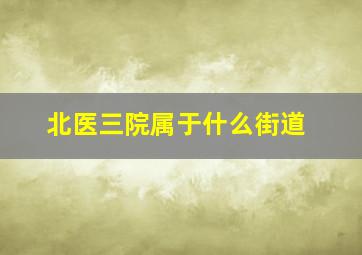 北医三院属于什么街道